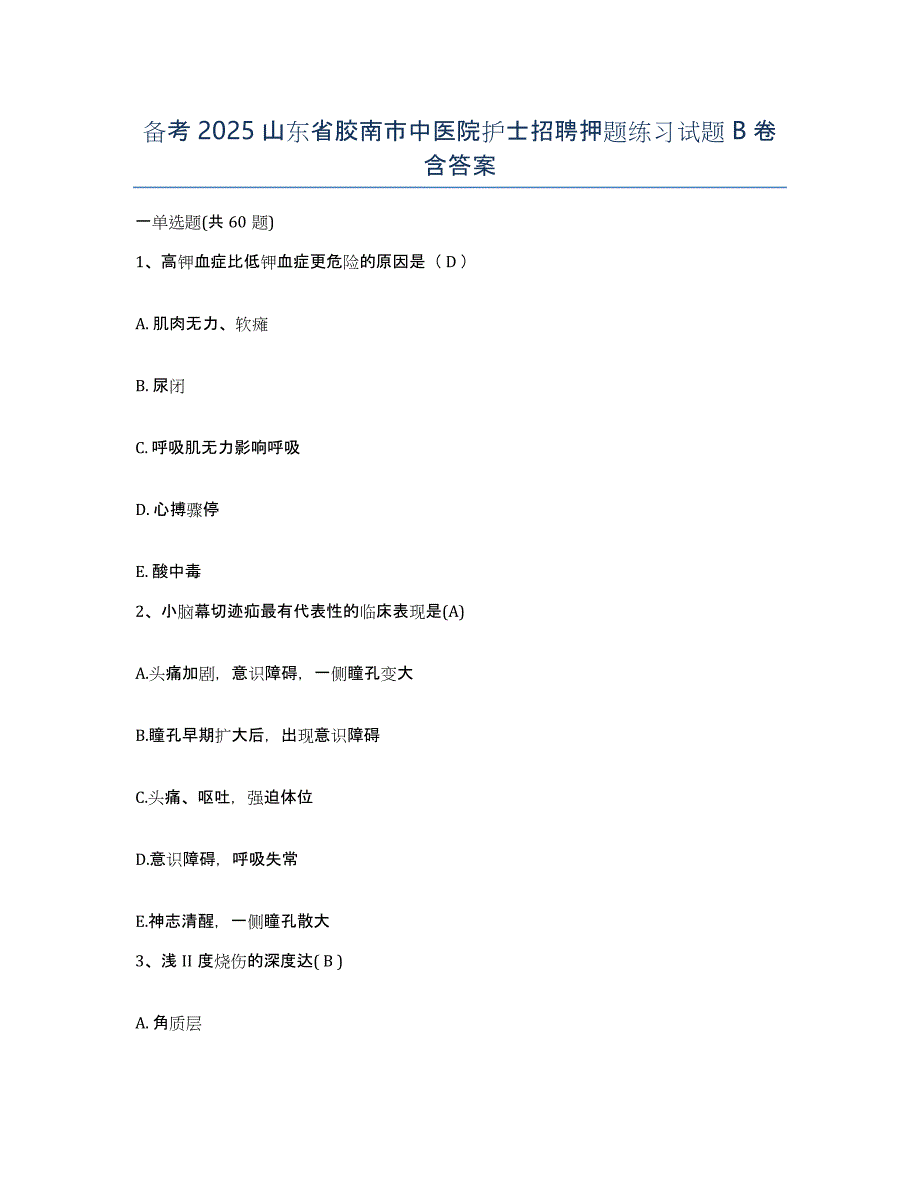 备考 2025 山东省胶南市中医院护士招聘押题练习试题 B 卷含答案

一单选题(共 60 题)

1、高钾血症比低钾血症更危险的原因是（ D ）

A. 肌肉无力、软瘫

B. 尿闭

C. 呼吸肌无力影响呼吸

D. 心搏骤停

E. 酸中毒

2、小脑幕切迹疝最有代表性的临床表现是(A)

A.头痛加剧，意识障碍，一侧瞳孔变大

B.瞳孔早期扩大后，出现意识障碍

C.头痛、呕吐，强迫体位

D.意识障碍，呼吸失常

E.神志清醒，一侧瞳孔散大

3、浅 II 度烧伤的深度达( B )

A. 角质层